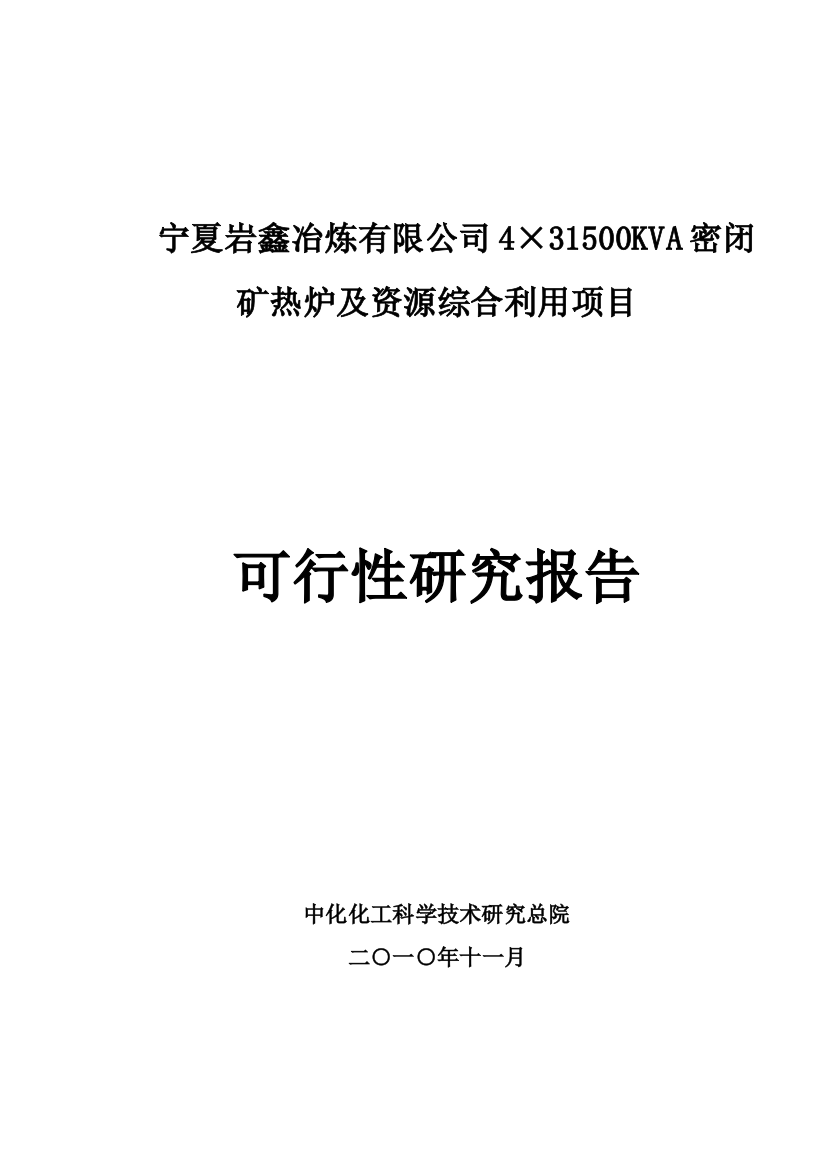 宁夏岩鑫冶炼有限公司 4×31500KVA 密闭矿热炉及资源综合利用项目

可行性研究报告

中化化工科学技术研究总院

二〇一〇年十一月